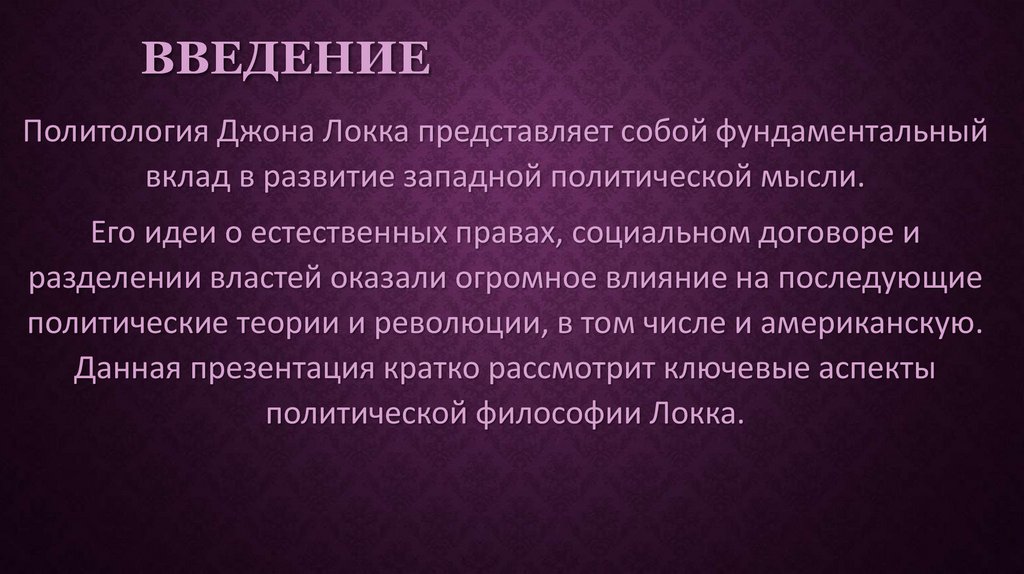 ВВЕДЕНИЕ

Политология Джона Локка представляет собой фундаментальный вклад в развитие западной политической мысли.

Его идеи о естественных правах, социальном договоре и разделении властей оказали огромное влияние на последующие политические теории и революции, в том числе и американскую. Данная презентация кратко рассмотрит ключевые аспекты политической философии Локка.